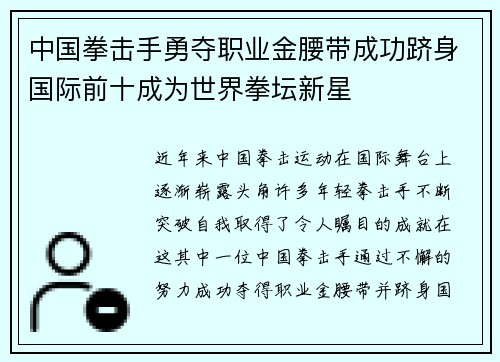 中国拳击手勇夺职业金腰带成功跻身国际前十成为世界拳坛新星

近年来中国拳击运动在国际舞台上逐渐崭露头角许多年轻拳击手不断突破自我取得了令人瞩目的成就在这其中一位中国拳击手通过不懈的努力成功夺得职业金腰带并跻身国